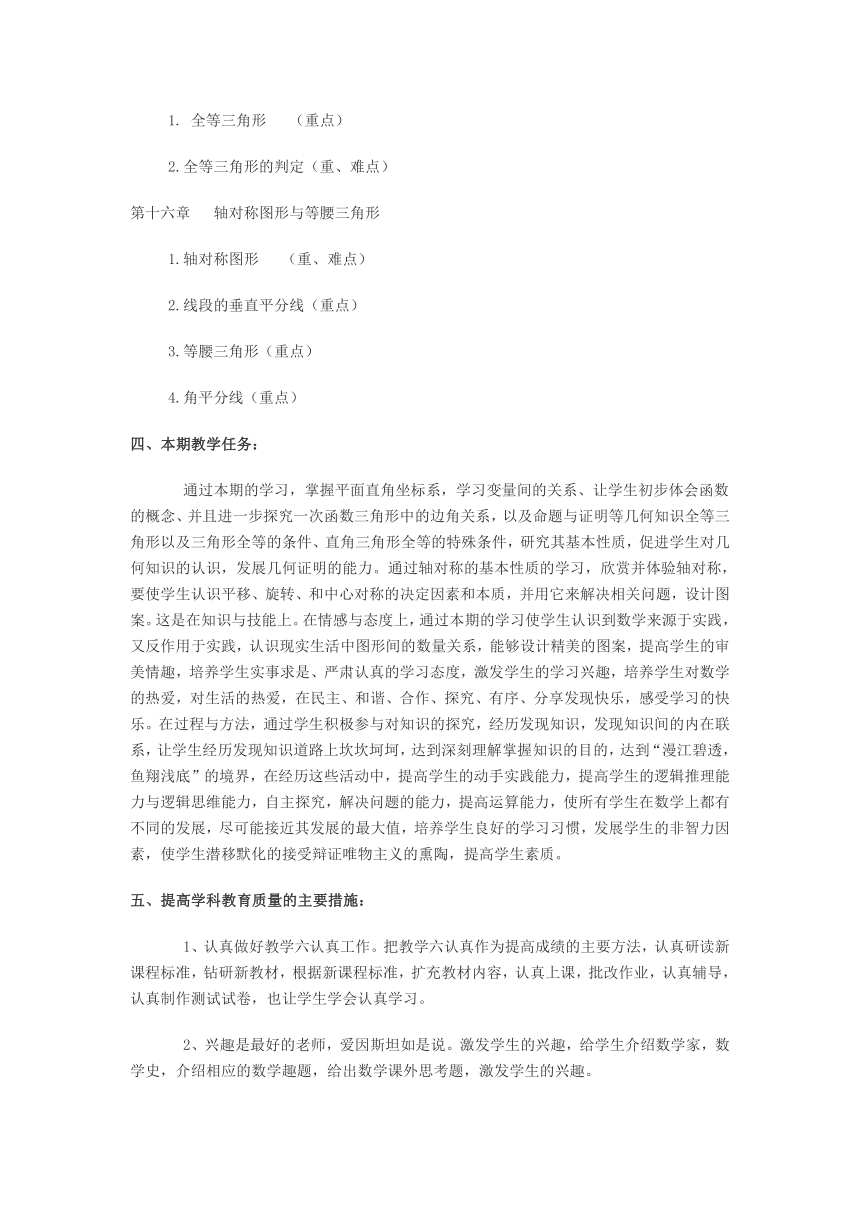 1. 全等三角形 （重点）

2.全等三角形的判定（重、难点）

第十六章 轴对称图形与等腰三角形

1.轴对称图形 （重、难点）

2.线段的垂直平分线（重点）

3.等腰三角形（重点）

4.角平分线（重点）

四、本期教学任务：

通过本期的学习，掌握平面直角坐标系，学习变量间的关系、让学生初步体会函数的概念、并且进一步探究一次函数三角形中的边角关系，以及命题与证明等几何知识全等三角形以及三角形全等的条件、直角三角形全等的特殊条件，研究其基本性质，促进学生对几何知识的认识，发展几何证明的能力。通过轴对称的基本性质的学习，欣赏并体验轴对称，要使学生认识平移、旋转、和中心对称的决定因素和本质，并用它来解决相关问题，设计图案。这是在知识与技能上。在情感与态度上，通过本期的学习使学生认识到数学来源于实践，又反作用于实践，认识现实生活中图形间的数量关系，能够设计精美的图案，提高学生的审美情趣，培养学生实事求是、严肃认真的学习态度，激发学生的学习兴趣，培养学生对数学的热爱，对生活的热爱，在民主、和谐、合作、探究、有序、分享发现快乐，感受学习的快乐。在过程与方法，通过学生积极参与对知识的探究，经历发现知识，发现知识间的内在联系，让学生经历发现知识道路上坎坎坷坷，达到深刻理解掌握知识的目的，达到“漫江碧透，鱼翔浅底”的境界，在经历这些活动中，提高学生的动手实践能力，提高学生的逻辑推理能力与逻辑思维能力，自主探究，解决问题的能力，提高运算能力，使所有学生在数学上都有不同的发展，尽可能接近其发展的最大值，培养学生良好的学习习惯，发展学生的非智力因素，使学生潜移默化的接受辩证唯物主义的熏陶，提高学生素质。

五、提高学科教育质量的主要措施：

1、认真做好教学六认真工作。把教学六认真作为提高成绩的主要方法，认真研读新课程标准，钻研新教材，根据新课程标准，扩充教材内容，认真上课，批改作业，认真辅导，认真制作测试试卷，也让学生学会认真学习。

2、兴趣是最好的老师，爱因斯坦如是说。激发学生的兴趣，给学生介绍数学家，数学史，介绍相应的数学趣题，给出数学课外思考题，激发学生的兴趣。